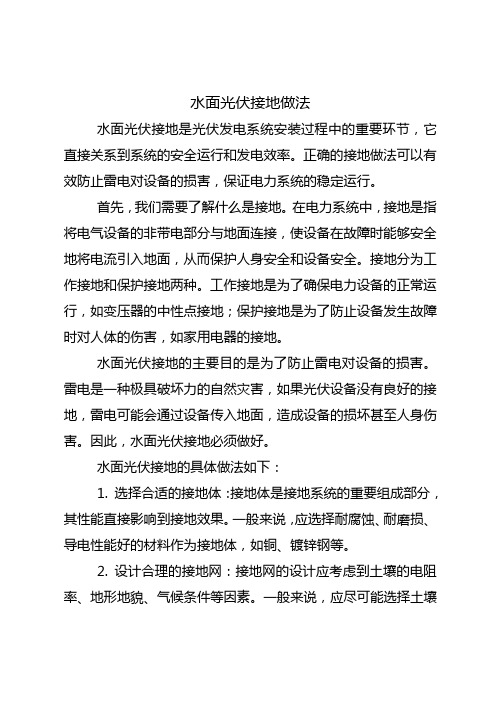 水面光伏接地做法

水面光伏接地是光伏发电系统安装过程中的重要环节，它直接关系到系统的安全运行和发电效率。正确的接地做法可以有效防止雷电对设备的损害，保证电力系统的稳定运行。

首先，我们需要了解什么是接地。在电力系统中，接地是指将电气设备的非带电部分与地面连接，使设备在故障时能够安全地将电流引入地面，从而保护人身安全和设备安全。接地分为工作接地和保护接地两种。工作接地是为了确保电力设备的正常运行，如变压器的中性点接地；保护接地是为了防止设备发生故障时对人体的伤害，如家用电器的接地。

水面光伏接地的主要目的是为了防止雷电对设备的损害。雷电是一种极具破坏力的自然灾害，如果光伏设备没有良好的接地，雷电可能会通过设备传入地面，造成设备的损坏甚至人身伤害。因此，水面光伏接地必须做好。

水面光伏接地的具体做法如下：

1. 选择合适的接地体：接地体是接地系统的重要组成部分，其性能直接影响到接地效果。一般来说，应选择耐腐蚀、耐磨损、导电性能好的材料作为接地体，如铜、镀锌钢等。

2. 设计合理的接地网：接地网的设计应考虑到土壤的电阻率、地形地貌、气候条件等因素。一般来说，应尽可能选择土壤